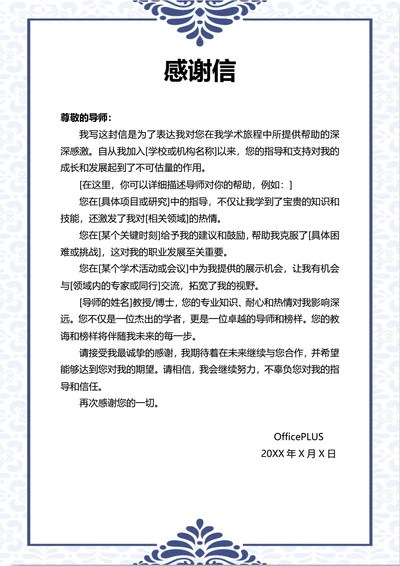 感谢信

尊敬的导师：

我写这封信是为了表达我对您在我学术旅程中所提供帮助的深深感激。自从我加入[学校或机构名称]以来，您的指导和支持对我的成长和发展起到了不可估量的作用。

[在这里，你可以详细描述导师对你的帮助，例如：]

您在[具体项目或研究]中的指导，不仅让我学到了宝贵的知识和技能，还激发了我对[相关领域]的热情。

您在[某个关键时刻]给予我的建议和鼓励，帮助我克服了[具体困难或挑战]，这对我的职业发展至关重要。

您在[某个学术活动或会议]中为我提供的展示机会，让我有机会与[领域内的专家或同行]交流，拓宽了我的视野。

[导师的姓名]教授/博士，您的专业知识、耐心和热情对我影响深远。您不仅是一位杰出的学者，更是一位卓越的导师和榜样。您的教诲和榜样将伴随我未来的每一步。

请接受我最诚挚的感谢，我期待着在未来继续与您合作，并希望能够达到您对我的期望。请相信，我会继续努力，不辜负您对我的指导和信任。

再次感谢您的一切。

OfficePLUS
20XX 年 X 月 X 日